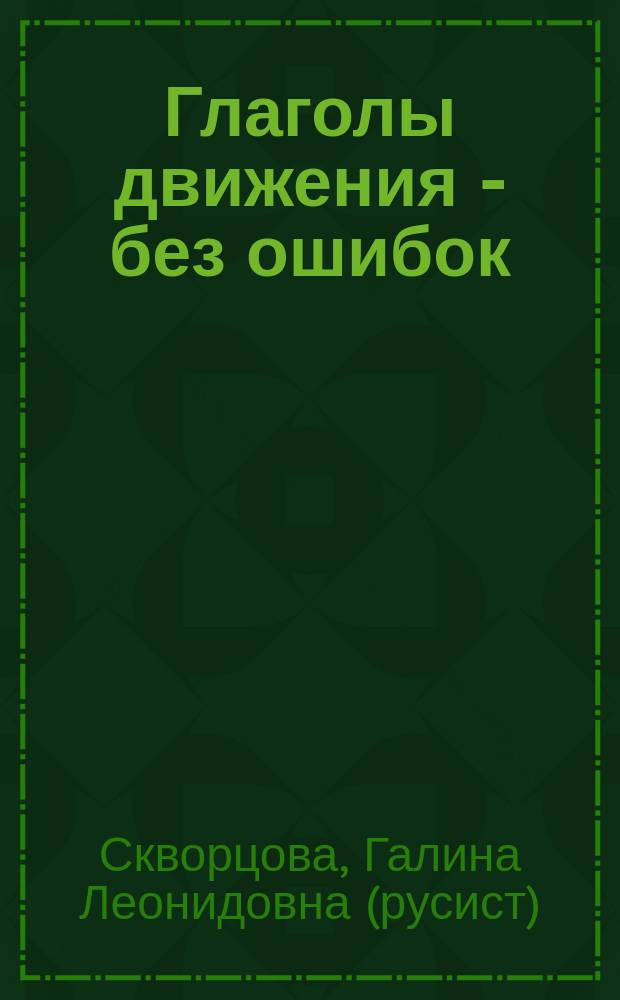 Глаголы движения - без ошибок

Скворцова, Галина Леонидовна (русист)